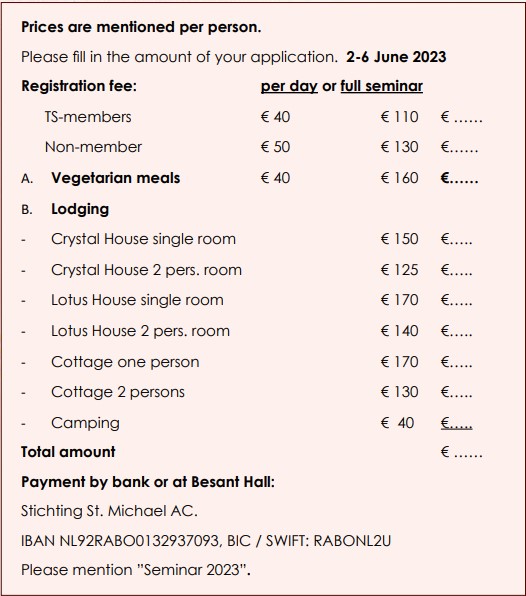 Prices are mentioned per person.

Please fill in the amount of your application. 2-6 June 2023

| Registration fee: | per day or | full seminar | |
|---|---|---|---|
| TS-members | € 40 | € 110 | € …… |
| Non-member | € 50 | € 130 | €…… |
| A. Vegetarian meals | € 40 | € 160 | €…… |
| B. Lodging | | | |
| - Crystal House single room | | € 150 | €….. |
| - Crystal House 2 pers. room | | € 125 | €….. |
| - Lotus House single room | | € 170 | €….. |
| - Lotus House 2 pers. room | | € 140 | €….. |
| - Cottage one person | | € 170 | €….. |
| - Cottage 2 persons | | € 130 | €….. |
| - Camping | | € 40 | €….. |
| Total amount | | | € …… |

Payment by bank or at Besant Hall:

Stichting St. Michael AC.

IBAN NL92RABO0132937093, BIC / SWIFT: RABONL2U

Please mention "Seminar 2023".